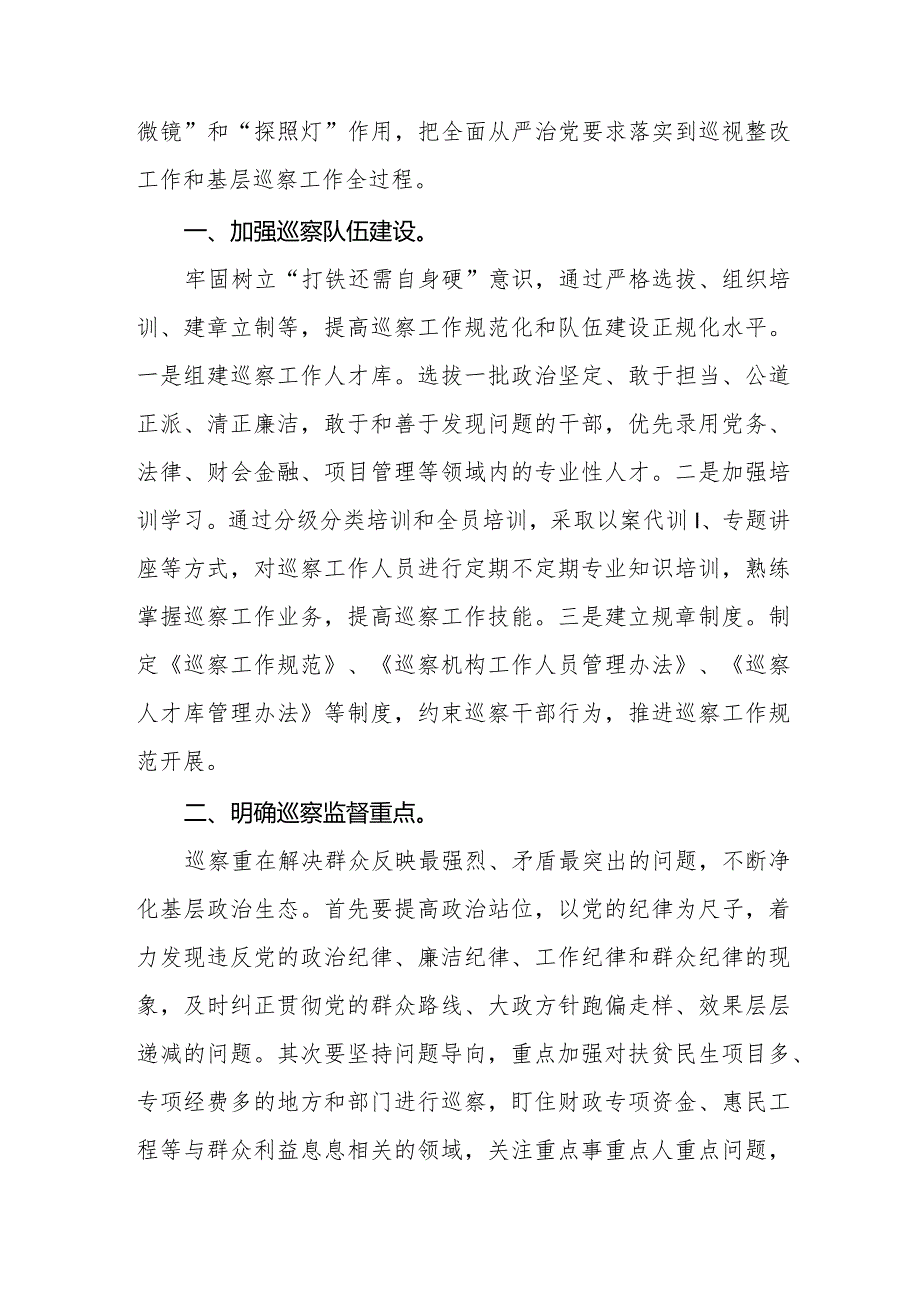 微镜”和“探照灯”作用，把全面从严治党要求落实到巡视整改工作和基层巡察工作全过程。

一、加强巡察队伍建设。

牢固树立“打铁还需自身硬”意识，通过严格选拔、组织培训、建章立制等，提高巡察工作规范化和队伍建设正规化水平。一是组建巡察工作人才库。选拔一批政治坚定、敢于担当、公道正派、清正廉洁，敢于和善于发现问题的干部，优先录用党务、法律、财会金融、项目管理等领域内的专业性人才。二是加强培训学习。通过分级分类培训和全员培训，采取以案代训I、专题讲座等方式，对巡察工作人员进行定期不定期专业知识培训，熟练掌握巡察工作业务，提高巡察工作技能。三是建立规章制度。制定《巡察工作规范》、《巡察机构工作人员管理办法》、《巡察人才库管理办法》等制度，约束巡察干部行为，推进巡察工作规范开展。

二、明确巡察监督重点。

巡察重在解决群众反映最强烈、矛盾最突出的问题，不断净化基层政治生态。首先要提高政治站位，以党的纪律为尺子，着力发现违反党的政治纪律、廉洁纪律、工作纪律和群众纪律的现象，及时纠正贯彻党的群众路线、大政方针跑偏走样、效果层层递减的问题。其次要坚持问题导向，重点加强对扶贫民生项目多、专项经费多的地方和部门进行巡察，盯住财政专项资金、惠民工程等与群众利益息息相关的领域，关注重点事重点人重点问题，